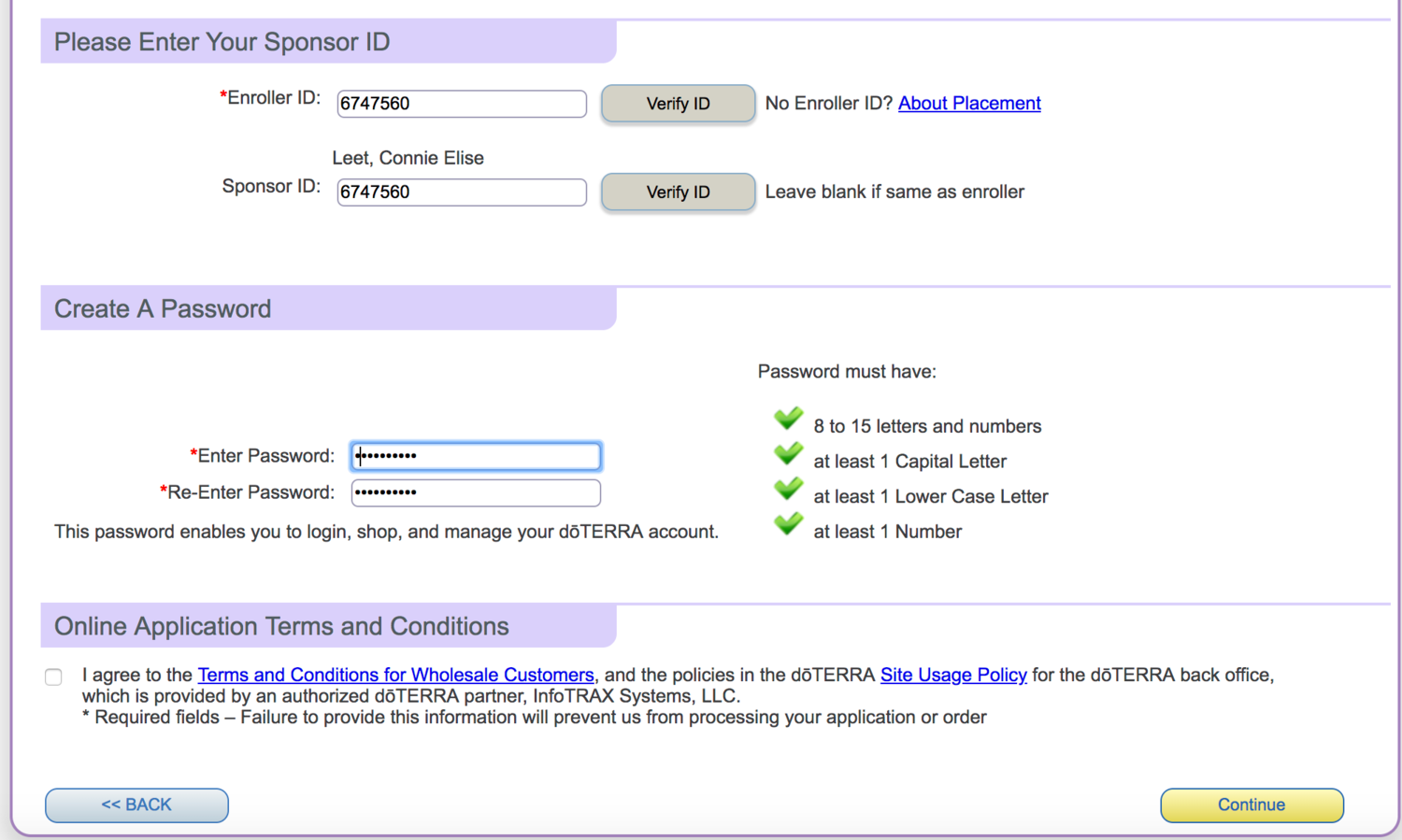 Please Enter Your Sponsor ID

*Enroller ID: 6747560 Verify ID No Enroller ID? About Placement

Leet, Connie Elise

Sponsor ID: 6747560 Verify ID Leave blank if same as enroller

Create A Password

Password must have:

8 to 15 letters and numbers

at least 1 Capital Letter

at least 1 Lower Case Letter

at least 1 Number

*Enter Password: ••••••••••

*Re-Enter Password: ••••••••••

This password enables you to login, shop, and manage your dōTERRA account.

Online Application Terms and Conditions

I agree to the Terms and Conditions for Wholesale Customers, and the policies in the dōTERRA Site Usage Policy for the dōTERRA back office, which is provided by an authorized dōTERRA partner, InfoTRAX Systems, LLC.
* Required fields – Failure to provide this information will prevent us from processing your application or order

<< BACK

Continue